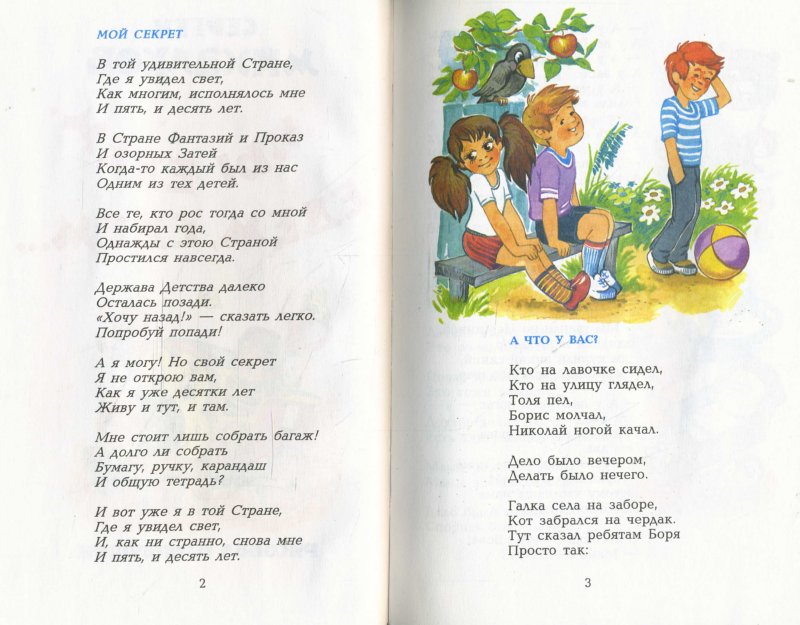 МОЙ СЕКРЕТ

В той удивительной Стране,
Где я увидел свет,
Как многим, исполнялось мне
И пять, и десять лет.

В Стране Фантазий и Проказ
И озорных Затей
Когда-то каждый был из нас
Одним из тех детей.

Все те, кто рос тогда со мной
И набирал года,
Однажды с этою Страной
Простился навсегда.

Держава Детства далеко
Осталась позади.
«Хочу назад!» — сказать легко.
Попробуй попади!

А я могу! Но свой секрет
Я не открою вам,
Как я уже десятки лет
Живу и тут, и там.

Мне стоит лишь собрать багаж!
А долго ли собрать
Бумагу, ручку, карандаш
И общую тетрадь?

И вот уже я в той Стране,
Где я увидел свет,
И, как ни странно, снова мне
И пять, и десять лет.

2

А ЧТО У ВАС?

Кто на лавочке сидел,
Кто на улицу глядел,
Толя пел,
Борис молчал,
Николай ногой качал.

Дело было вечером,
Делать было нечего.

Галка села на заборе,
Кот забрался на чердак.
Тут сказал ребятам Боря
Просто так:

3